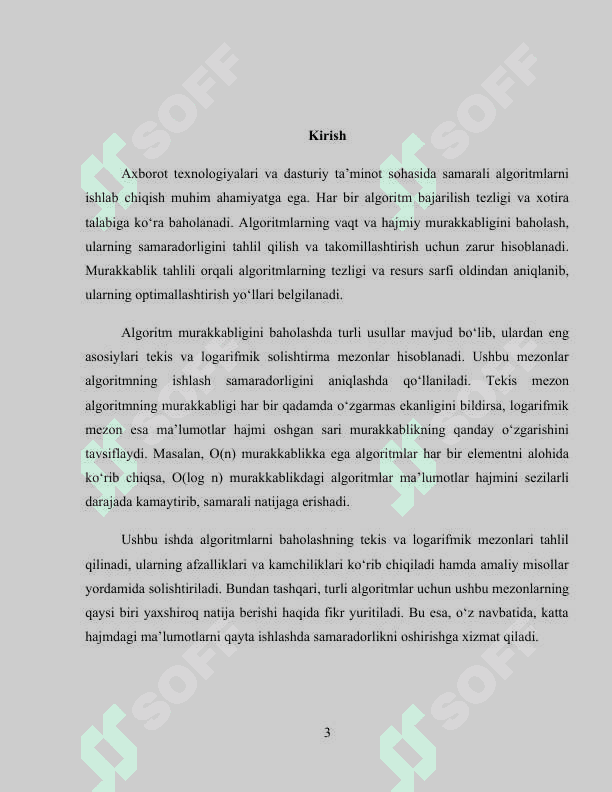 Kirish

Axborot texnologiyalari va dasturiy ta'minot sohasida samarali algoritmlarni ishlab chiqish muhim ahamiyatga ega. Har bir algoritm bajarilish tezligi va xotira talabiga ko'ra baholanadi. Algoritmlarning vaqt va hajmiy murakkabligini baholash, ularning samaradorligini tahlil qilish va takomillashtirish uchun zarur hisoblanadi. Murakkablik tahlili orqali algoritmlarning tezligi va resurs sarfi oldindan aniqlanib, ularning optimallashtirish yo'llari belgilanadi.

Algoritm murakkabligini baholashda turli usullar mavjud bo'lib, ulardan eng asosiylari tekis va logarifmik solishtirma mezonlar hisoblanadi. Ushbu mezonlar algoritmning ishlash samaradorligini aniqlashda qo'llaniladi. Tekis mezon algoritmning murakkabligi har bir qadamda o'zgarmas ekanligini bildirsa, logarifmik mezon esa ma'lumotlar hajmi oshgan sari murakkablikning qanday o'zgarishini tavsiflaydi. Masalan, O(n) murakkablikka ega algoritmlar har bir elementni alohida ko'rib chiqsa, O(log n) murakkablikdagi algoritmlar ma'lumotlar hajmini sezilarli darajada kamaytirib, samarali natijaga erishadi.

Ushbu ishda algoritmlarni baholashning tekis va logarifmik mezonlari tahlil qilinadi, ularning afzalliklari va kamchiliklari ko'rib chiqiladi hamda amaliy misollar yordamida solishtiriladi. Bundan tashqari, turli algoritmlar uchun ushbu mezonlarning qaysi biri yaxshiroq natija berishi haqida fikr yuritiladi. Bu esa, o'z navbatida, katta hajmdagi ma'lumotlarni qayta ishlashda samaradorlikni oshirishga xizmat qiladi.

3

SOFF